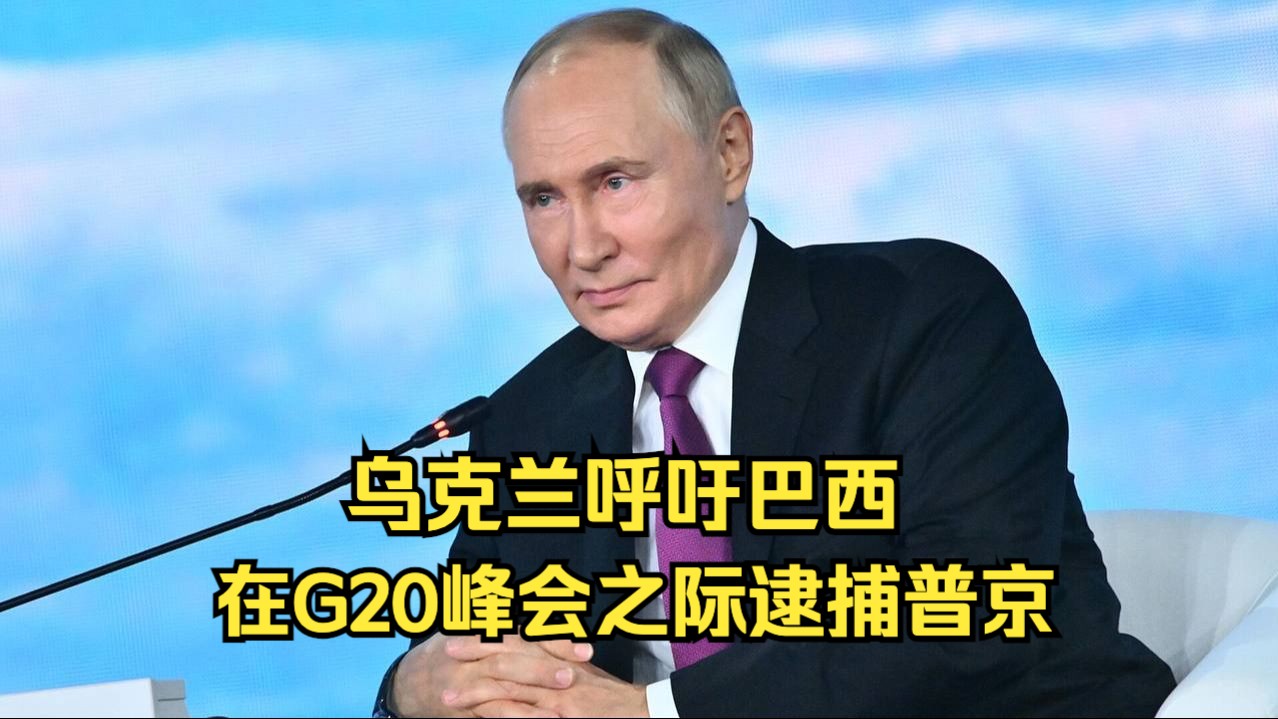 乌克兰呼吁巴西
在G20峰会之际逮捕普京